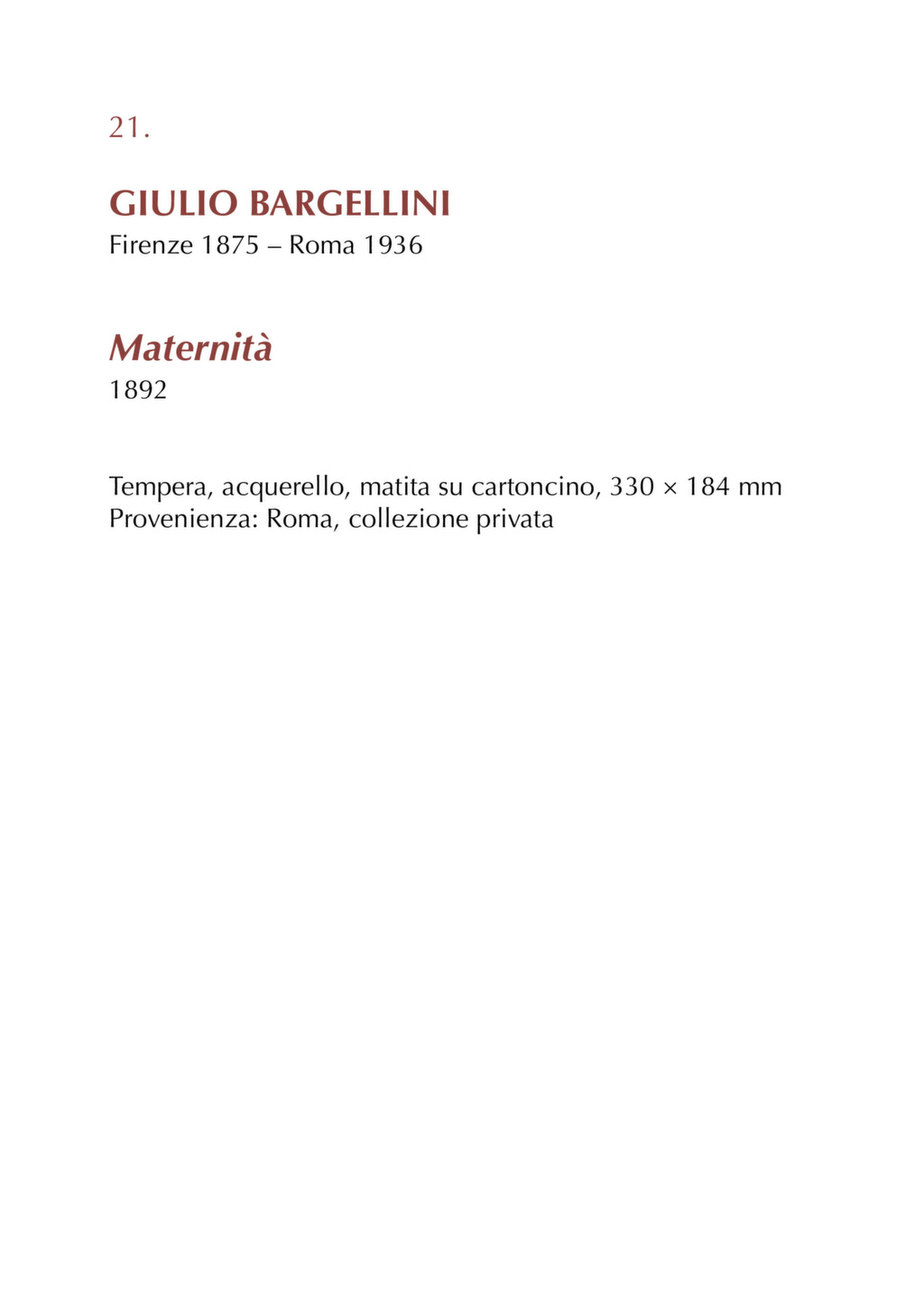 21.

GIULIO BARGELLINI
Firenze 1875 – Roma 1936

Maternità
1892

Tempera, acquerello, matita su cartoncino, 330 × 184 mm
Provenienza: Roma, collezione privata